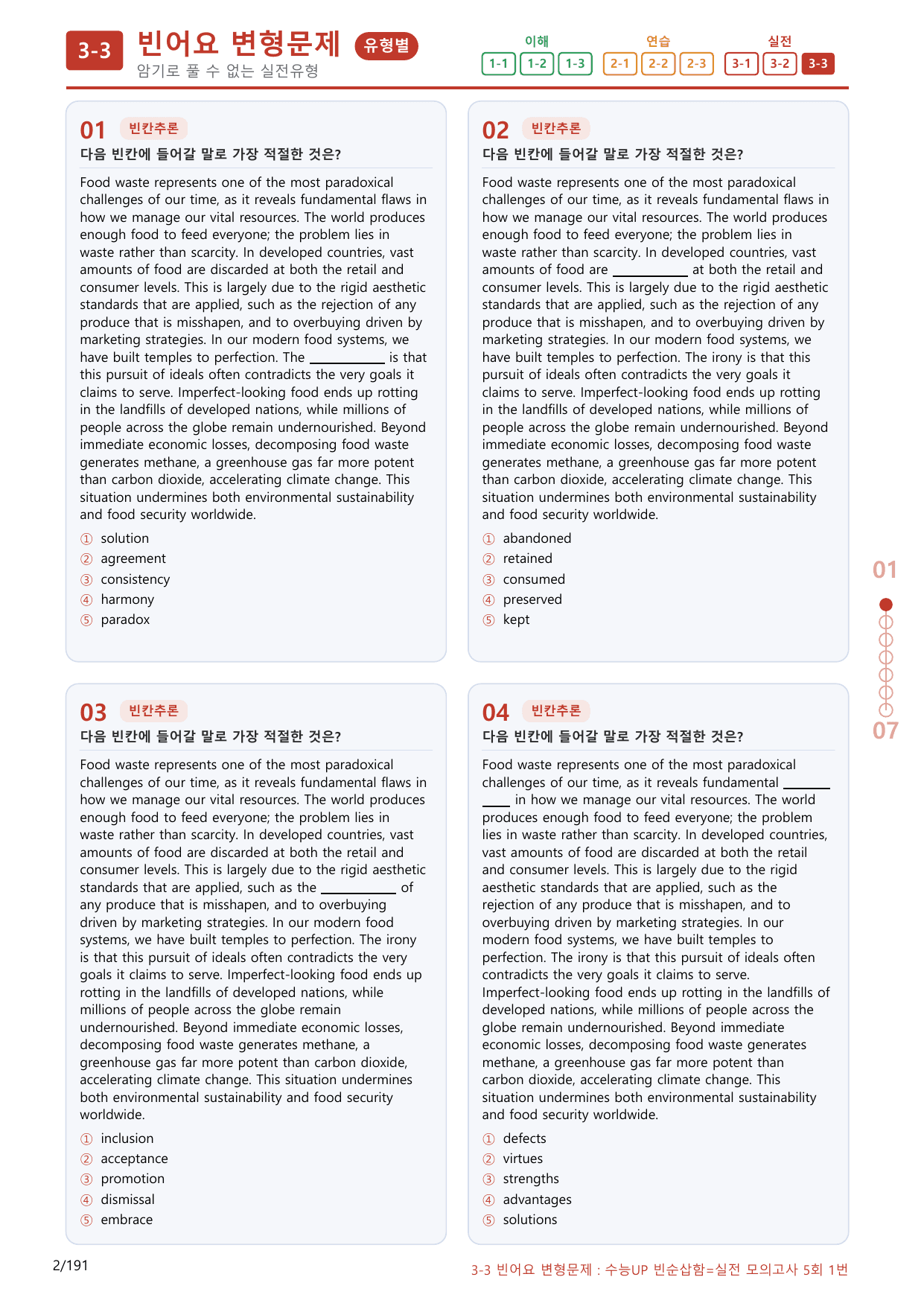 3-3 빈어요 변형문제 유형별
암기로 풀 수 없는 실전유형

이해
1-1 1-2 1-3
연습
2-1 2-2 2-3
실전
3-1 3-2 3-3

01 빈칸추론
다음 빈칸에 들어갈 말로 가장 적절한 것은?

Food waste represents one of the most paradoxical challenges of our time, as it reveals fundamental flaws in how we manage our vital resources. The world produces enough food to feed everyone; the problem lies in waste rather than scarcity. In developed countries, vast amounts of food are discarded at both the retail and consumer levels. This is largely due to the rigid aesthetic standards that are applied, such as the rejection of any produce that is misshapen, and to overbuying driven by marketing strategies. In our modern food systems, we have built temples to perfection. The ____ is that this pursuit of ideals often contradicts the very goals it claims to serve. Imperfect-looking food ends up rotting in the landfills of developed nations, while millions of people across the globe remain undernourished. Beyond immediate economic losses, decomposing food waste generates methane, a greenhouse gas far more potent than carbon dioxide, accelerating climate change. This situation undermines both environmental sustainability and food security worldwide.

① solution
② agreement
③ consistency
④ harmony
⑤ paradox

02 빈칸추론
다음 빈칸에 들어갈 말로 가장 적절한 것은?

Food waste represents one of the most paradoxical challenges of our time, as it reveals fundamental flaws in how we manage our vital resources. The world produces enough food to feed everyone; the problem lies in waste rather than scarcity. In developed countries, vast amounts of food are ____ at both the retail and consumer levels. This is largely due to the rigid aesthetic standards that are applied, such as the rejection of any produce that is misshapen, and to overbuying driven by marketing strategies. In our modern food systems, we have built temples to perfection. The irony is that this pursuit of ideals often contradicts the very goals it claims to serve. Imperfect-looking food ends up rotting in the landfills of developed nations, while millions of people across the globe remain undernourished. Beyond immediate economic losses, decomposing food waste generates methane, a greenhouse gas far more potent than carbon dioxide, accelerating climate change. This situation undermines both environmental sustainability and food security worldwide.

① abandoned
② retained
③ consumed
④ preserved
⑤ kept

03 빈칸추론
다음 빈칸에 들어갈 말로 가장 적절한 것은?

Food waste represents one of the most paradoxical challenges of our time, as it reveals fundamental flaws in how we manage our vital resources. The world produces enough food to feed everyone; the problem lies in waste rather than scarcity. In developed countries, vast amounts of food are discarded at both the retail and consumer levels. This is largely due to the rigid aesthetic standards that are applied, such as the ____ of any produce that is misshapen, and to overbuying driven by marketing strategies. In our modern food systems, we have built temples to perfection. The irony is that this pursuit of ideals often contradicts the very goals it claims to serve. Imperfect-looking food ends up rotting in the landfills of developed nations, while millions of people across the globe remain undernourished. Beyond immediate economic losses, decomposing food waste generates methane, a greenhouse gas far more potent than carbon dioxide, accelerating climate change. This situation undermines both environmental sustainability and food security worldwide.

① inclusion
② acceptance
③ promotion
④ dismissal
⑤ embrace

04 빈칸추론
다음 빈칸에 들어갈 말로 가장 적절한 것은?

Food waste represents one of the most paradoxical challenges of our time, as it reveals fundamental ____ in how we manage our vital resources. The world produces enough food to feed everyone; the problem lies in waste rather than scarcity. In developed countries, vast amounts of food are discarded at both the retail and consumer levels. This is largely due to the rigid aesthetic standards that are applied, such as the rejection of any produce that is misshapen, and to overbuying driven by marketing strategies. In our modern food systems, we have built temples to perfection. The irony is that this pursuit of ideals often contradicts the very goals it claims to serve. Imperfect-looking food ends up rotting in the landfills of developed nations, while millions of people across the globe remain undernourished. Beyond immediate economic losses, decomposing food waste generates methane, a greenhouse gas far more potent than carbon dioxide, accelerating climate change. This situation undermines both environmental sustainability and food security worldwide.

① defects
② virtues
③ strengths
④ advantages
⑤ solutions

01
07

2/191
3-3 빈어요 변형문제 : 수능UP 빈순삽함=실전 모의고사 5회 1번